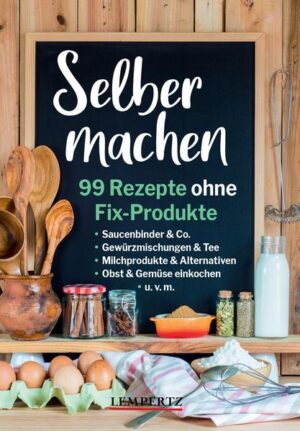 Selber machen

99 Rezepte ohne Fix-Produkte

• Saucenbinder & Co.
• Gewürzmischungen & Tee
• Milchprodukte & Alternativen
• Obst & Gemüse einkochen
• u. v. m.

LEMPERTZ